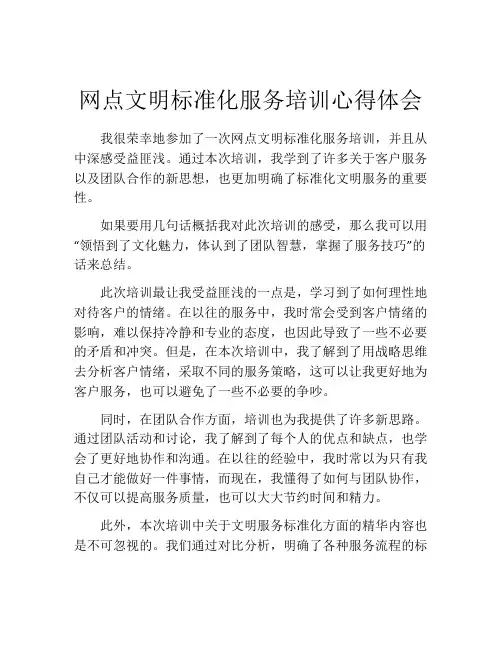 网点文明标准化服务培训心得体会

我很荣幸地参加了一次网点文明标准化服务培训，并且从中深感受益匪浅。通过本次培训，我学到了许多关于客户服务以及团队合作的新思想，也更加明确了标准化文明服务的重要性。

如果要用几句话概括我对此次培训的感受，那么我可以用“领悟到了文化魅力，体认到了团队智慧，掌握了服务技巧”的话来总结。

此次培训最让我受益匪浅的一点是，学习到了如何理性地对待客户的情绪。在以往的服务中，我时常会受到客户情绪的影响，难以保持冷静和专业的态度，也因此导致了一些不必要的矛盾和冲突。但是，在本次培训中，我了解到了用战略思维去分析客户情绪，采取不同的服务策略，这可以让我更好地为客户服务，也可以避免了一些不必要的争吵。

同时，在团队合作方面，培训也为我提供了许多新思路。通过团队活动和讨论，我了解到了每个人的优点和缺点，也学会了更好地协作和沟通。在以往的经验中，我时常以为只有我自己才能做好一件事情，而现在，我懂得了如何与团队协作，不仅可以提高服务质量，也可以大大节约时间和精力。

此外，本次培训中关于文明服务标准化方面的精华内容也是不可忽视的。我们通过对比分析，明确了各种服务流程的标